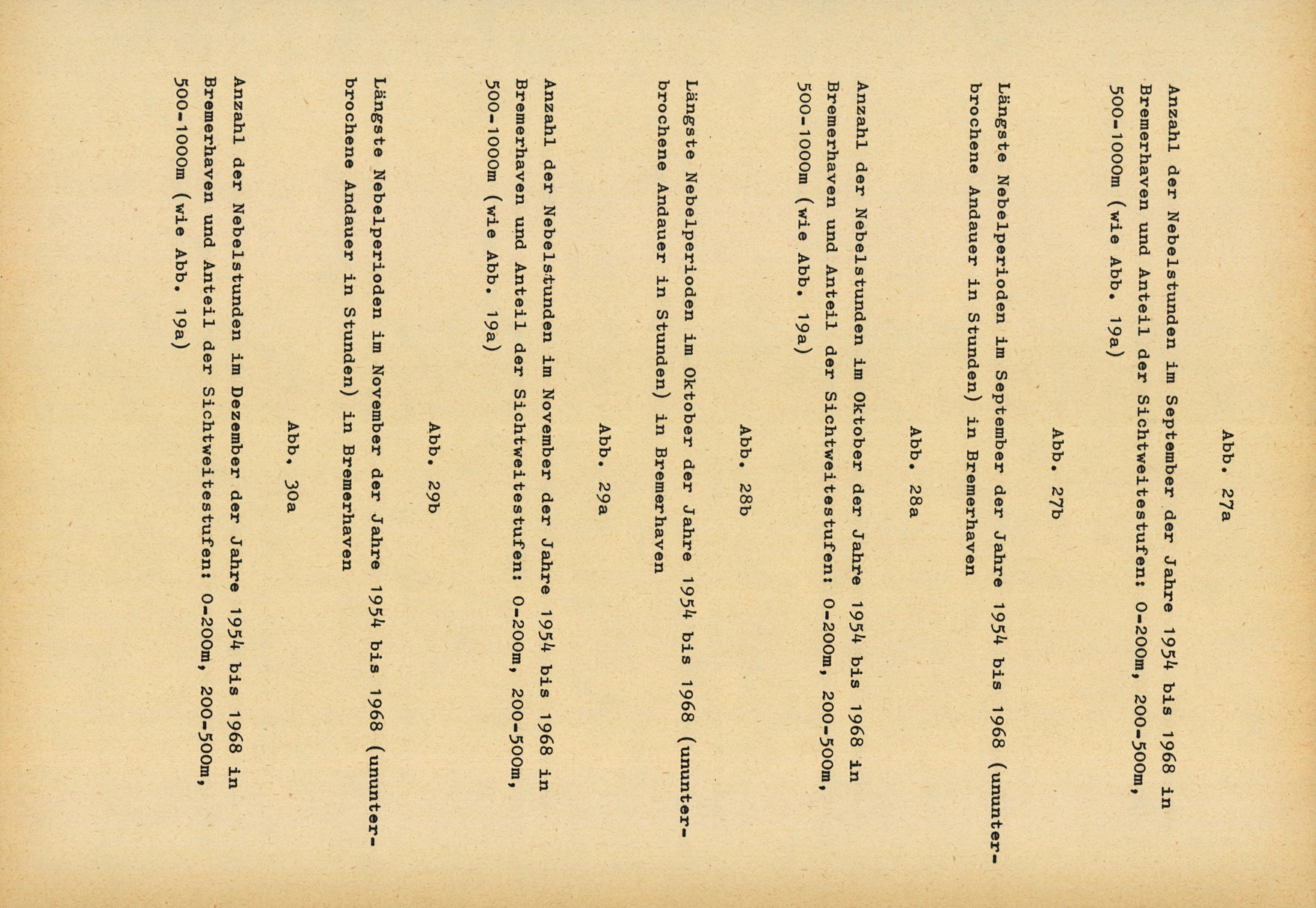 Abb. 27a

Anzahl der Nebelstunden im September der Jahre 1954 bis 1968 in Bremerhaven und Anteil der Sichtweitestufen: 0-200m, 200-500m, 500-1000m (wie Abb. 19a)

Abb. 27b

Längste Nebelperioden im September der Jahre 1954 bis 1968 (ununterbrochene Andauer in Stunden) in Bremerhaven

Abb. 28a

Anzahl der Nebelstunden im Oktober der Jahre 1954 bis 1968 in Bremerhaven und Anteil der Sichtweitestufen: 0-200m, 200-500m, 500-1000m (wie Abb. 19a)

Abb. 28b

Längste Nebelperioden im Oktober der Jahre 1954 bis 1968 (ununterbrochene Andauer in Stunden) in Bremerhaven

Abb. 29a

Anzahl der Nebelstunden im November der Jahre 1954 bis 1968 in Bremerhaven und Anteil der Sichtweitestufen: 0-200m, 200-500m, 500-1000m (wie Abb. 19a)

Abb. 29b

Längste Nebelperioden im November der Jahre 1954 bis 1968 (ununterbrochene Andauer in Stunden) in Bremerhaven

Abb. 30a

Anzahl der Nebelstunden im Dezember der Jahre 1954 bis 1968 in Bremerhaven und Anteil der Sichtweitestufen: 0-200m, 200-500m, 500-1000m (wie Abb. 19a)